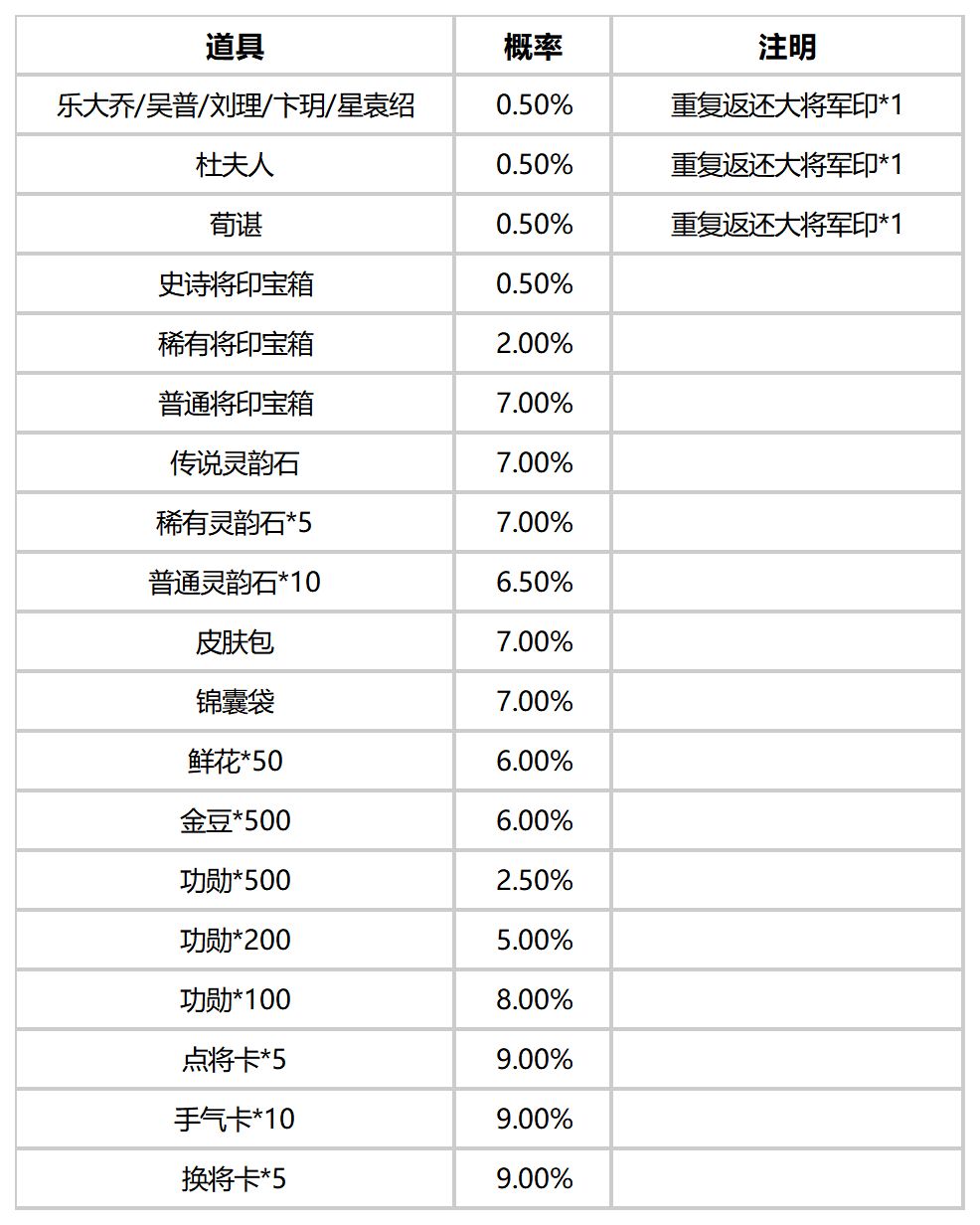 | 道具 | 概率 | 注明 |
|---|---|---|
| 乐大乔/吴普/刘理/卞玥/星袁绍 | 0.50% | 重复返还大将军印*1 |
| 杜夫人 | 0.50% | 重复返还大将军印*1 |
| 荀谌 | 0.50% | 重复返还大将军印*1 |
| 史诗将印宝箱 | 0.50% | |
| 稀有将印宝箱 | 2.00% | |
| 普通将印宝箱 | 7.00% | |
| 传说灵韵石 | 7.00% | |
| 稀有灵韵石*5 | 7.00% | |
| 普通灵韵石*10 | 6.50% | |
| 皮肤包 | 7.00% | |
| 锦囊袋 | 7.00% | |
| 鲜花*50 | 6.00% | |
| 金豆*500 | 6.00% | |
| 功勋*500 | 2.50% | |
| 功勋*200 | 5.00% | |
| 功勋*100 | 8.00% | |
| 点将卡*5 | 9.00% | |
| 手气卡*10 | 9.00% | |
| 换将卡*5 | 9.00% | |